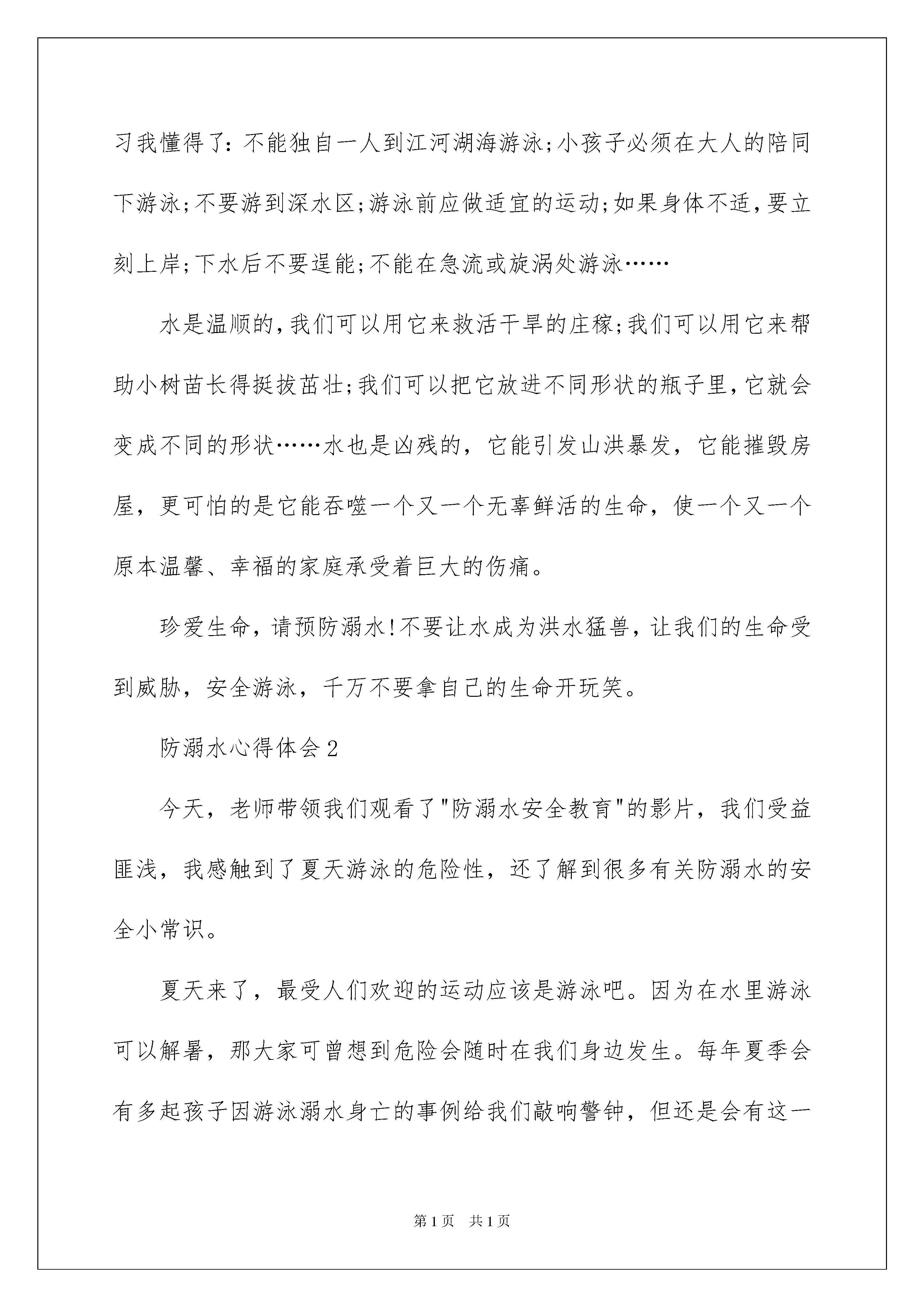 习我懂得了：不能独自一人到江河湖海游泳;小孩子必须在大人的陪同下游泳;不要游到深水区;游泳前应做适宜的运动;如果身体不适,要立刻上岸;下水后不要逞能;不能在急流或旋涡处游泳……

水是温顺的,我们可以用它来救活干旱的庄稼;我们可以用它来帮助小树苗长得挺拔茁壮;我们可以把它放进不同形状的瓶子里,它就会变成不同的形状……水也是凶残的，它能引发山洪暴发，它能摧毁房屋，更可怕的是它能吞噬一个又一个无辜鲜活的生命，使一个又一个原本温馨、幸福的家庭承受着巨大的伤痛。

珍爱生命，请预防溺水!不要让水成为洪水猛兽，让我们的生命受到威胁，安全游泳，千万不要拿自己的生命开玩笑。

防溺水心得体会2

今天，老师带领我们观看了"防溺水安全教育"的影片，我们受益匪浅，我感触到了夏天游泳的危险性，还了解到很多有关防溺水的安全小常识。

夏天来了，最受人们欢迎的运动应该是游泳吧。因为在水里游泳可以解暑，那大家可曾想到危险会随时在我们身边发生。每年夏季会有多起孩子因游泳溺水身亡的事例给我们敲响警钟，但还是会有这一

第1页 共1页